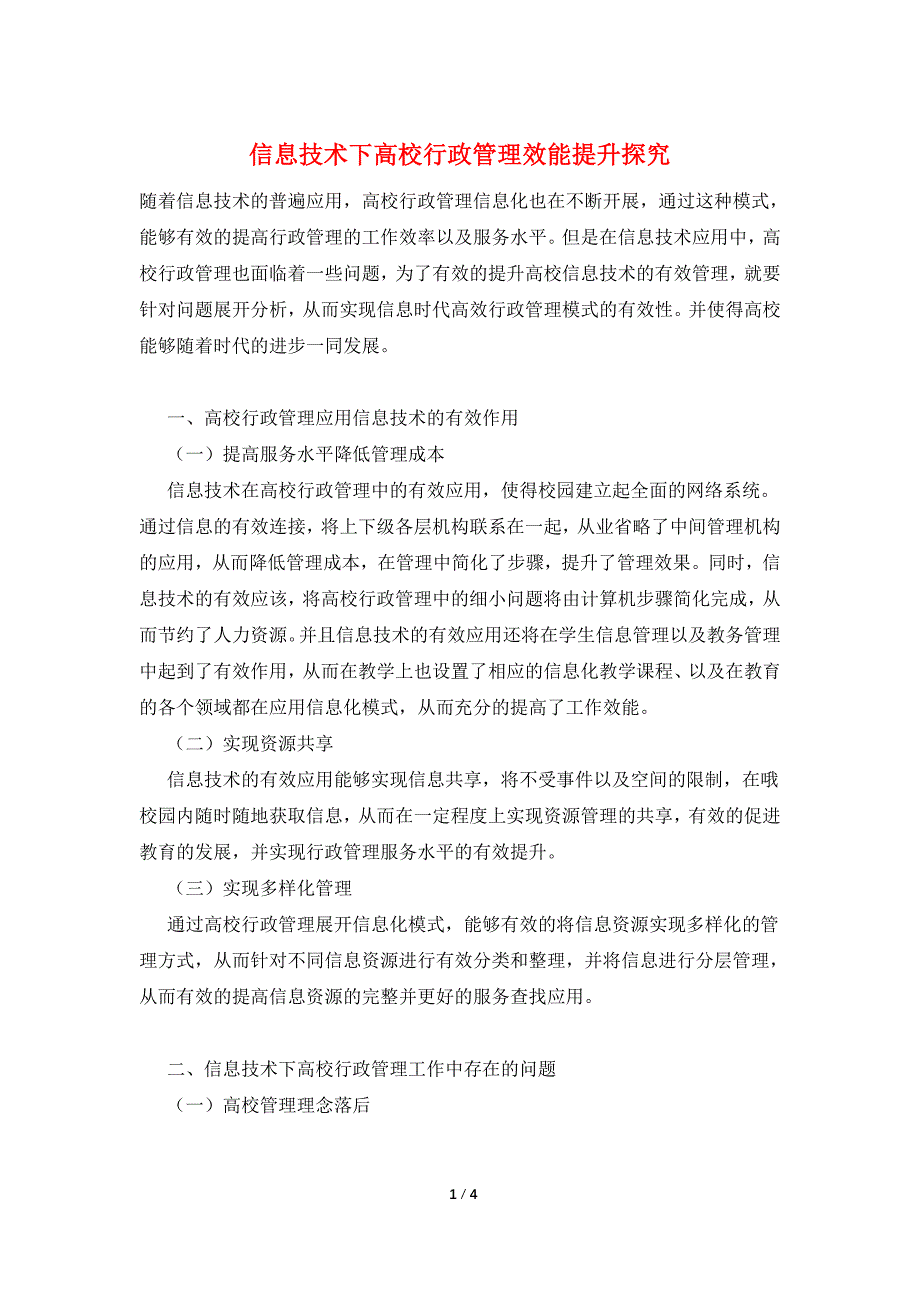 信息技术下高校行政管理效能提升探究

随着信息技术的普遍应用，高校行政管理信息化也在不断开展，通过这种模式，能够有效的提高行政管理的工作效率以及服务水平。但是在信息技术应用中，高校行政管理也面临着一些问题，为了有效的提升高校信息技术的有效管理，就要针对问题展开分析，从而实现信息时代高效行政管理模式的有效性。并使得高校能够随着时代的进步一同发展。

一、高校行政管理应用信息技术的有效作用

（一）提高服务水平降低管理成本

信息技术在高校行政管理中的有效应用，使得校园建立起全面的网络系统。通过信息的有效连接，将上下级各层机构联系在一起，从业省略了中间管理机构的应用，从而降低管理成本，在管理中简化了步骤，提升了管理效果。同时，信息技术的有效应该，将高校行政管理中的细小问题将由计算机步骤简化完成，从而节约了人力资源。并且信息技术的有效应用还将在学生信息管理以及教务管理中起到了有效作用，从而在教学上也设置了相应的信息化教学课程、以及在教育的各个领域都在应用信息化模式，从而充分的提高了工作效能。

（二）实现资源共享

信息技术的有效应用能够实现信息共享，将不受事件以及空间的限制，在哦校园内随时随地获取信息，从而在一定程度上实现资源管理的共享，有效的促进教育的发展，并实现行政管理服务水平的有效提升。

（三）实现多样化管理

通过高校行政管理展开信息化模式，能够有效的将信息资源实现多样化的管理方式，从而针对不同信息资源进行有效分类和整理，并将信息进行分层管理，从而有效的提高信息资源的完整并更好的服务查找应用。

二、信息技术下高校行政管理工作中存在的问题

（一）高校管理理念落后

1 / 4